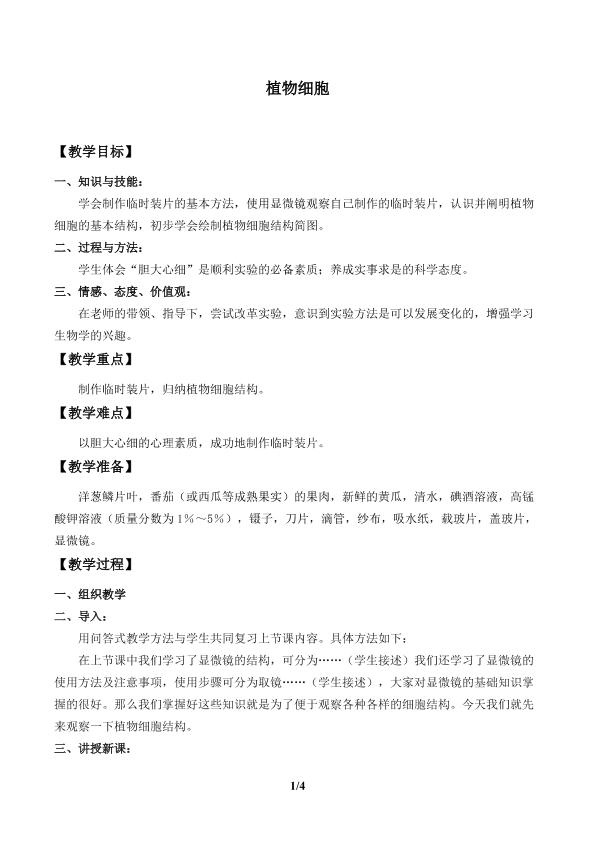 植物细胞

【教学目标】

一、知识与技能：

学会制作临时装片的基本方法，使用显微镜观察自己制作的临时装片，认识并阐明植物细胞的基本结构，初步学会绘制植物细胞结构简图。

二、过程与方法：

学生体会“胆大心细”是顺利实验的必备素质；养成实事求是的科学态度。

三、情感、态度、价值观：

在老师的带领、指导下，尝试改革实验，意识到实验方法是可以发展变化的，增强学习生物学的兴趣。

【教学重点】

制作临时装片，归纳植物细胞结构。

【教学难点】

以胆大心细的心理素质，成功地制作临时装片。

【教学准备】

洋葱鳞片叶，番茄（或西瓜等成熟果实）的果肉，新鲜的黄瓜，清水，碘酒溶液，高锰酸钾溶液（质量分数为1%～5%），镊子，刀片，滴管，纱布，吸水纸，载玻片，盖玻片，显微镜。

【教学过程】

一、组织教学

二、导入：

用问答式教学方法与学生共同复习上节课内容。具体方法如下：

在上节课中我们学习了显微镜的结构，可分为……（学生接述）我们还学习了显微镜的使用方法及注意事项，使用步骤可分为取镜……（学生接述），大家对显微镜的基础知识掌握的很好。那么我们掌握好这些知识就是为了便于观察各种各样的细胞结构。今天我们就先来观察一下植物细胞结构。

三、讲授新课：

1/4